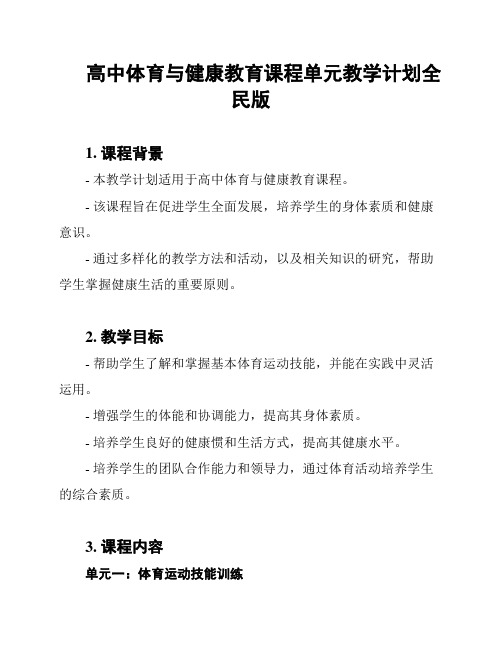 高中体育与健康教育课程单元教学计划全民版

1. 课程背景

- 本教学计划适用于高中体育与健康教育课程。

- 该课程旨在促进学生全面发展，培养学生的身体素质和健康意识。

- 通过多样化的教学方法和活动，以及相关知识的研究，帮助学生掌握健康生活的重要原则。

2. 教学目标

- 帮助学生了解和掌握基本体育运动技能，并能在实践中灵活运用。

- 增强学生的体能和协调能力，提高其身体素质。

- 培养学生良好的健康惯和生活方式，提高其健康水平。

- 培养学生的团队合作能力和领导力，通过体育活动培养学生的综合素质。

3. 课程内容

单元一：体育运动技能训练